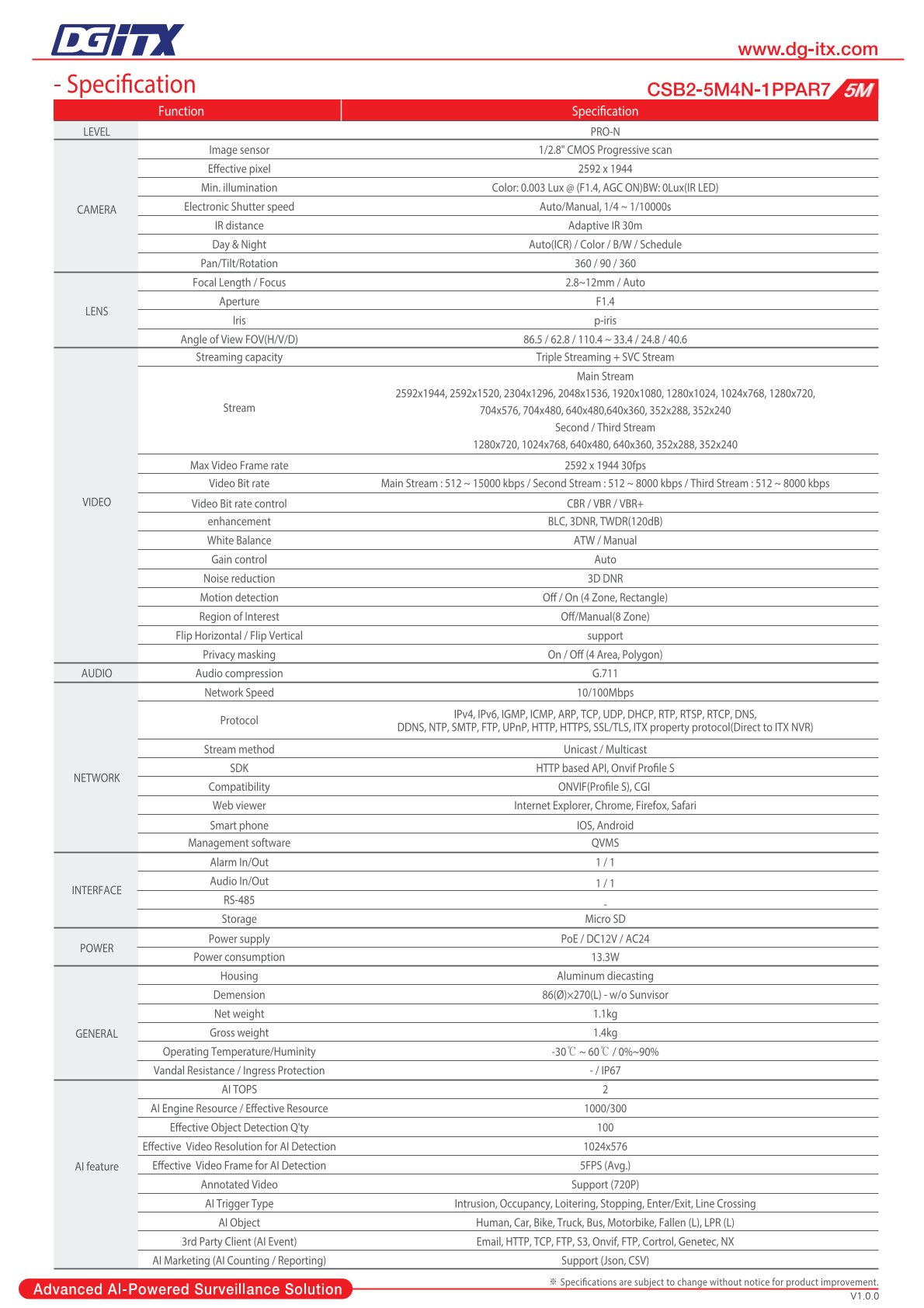 DGITX

www.dg-itx.com

- Specification

CSB2-5M4N-1PPAR7 5M

| Function | | Specification |
|---|---|---|
| LEVEL | | PRO-N |
| CAMERA | Image sensor | 1/2.8" CMOS Progressive scan |
| | Effective pixel | 2592 x 1944 |
| | Min. illumination | Color: 0.003 Lux @ (F1.4, AGC ON)BW: 0Lux(IR LED) |
| | Electronic Shutter speed | Auto/Manual, 1/4 ~ 1/10000s |
| | IR distance | Adaptive IR 30m |
| | Day & Night | Auto(ICR) / Color / B/W / Schedule |
| | Pan/Tilt/Rotation | 360 / 90 / 360 |
| LENS | Focal Length / Focus | 2.8~12mm / Auto |
| | Aperture | F1.4 |
| | Iris | p-iris |
| | Angle of View FOV(H/V/D) | 86.5 / 62.8 / 110.4 ~ 33.4 / 24.8 / 40.6 |
| VIDEO | Streaming capacity | Triple Streaming + SVC Stream |
| | Stream | Main Stream 2592x1944, 2592x1520, 2304x1296, 2048x1536, 1920x1080, 1280x1024, 1024x768, 1280x720, 704x576, 704x480, 640x480,640x360, 352x288, 352x240 Second / Third Stream 1280x720, 1024x768, 640x480, 640x360, 352x288, 352x240 |
| | Max Video Frame rate | 2592 x 1944 30fps |
| | Video Bit rate | Main Stream : 512 ~ 15000 kbps / Second Stream : 512 ~ 8000 kbps / Third Stream : 512 ~ 8000 kbps |
| | Video Bit rate control | CBR / VBR / VBR+ |
| | enhancement | BLC, 3DNR, TWDR(120dB) |
| | White Balance | ATW / Manual |
| | Gain control | Auto |
| | Noise reduction | 3D DNR |
| | Motion detection | Off / On (4 Zone, Rectangle) |
| | Region of Interest | Off/Manual(8 Zone) |
| | Flip Horizontal / Flip Vertical | support |
| | Privacy masking | On / Off (4 Area, Polygon) |
| AUDIO | Audio compression | G.711 |
| NETWORK | Network Speed | 10/100Mbps |
| | Protocol | IPv4, IPv6, IGMP, ICMP, ARP, TCP, UDP, DHCP, RTP, RTSP, RTCP, DNS, DDNS, NTP, SMTP, FTP, UPnP, HTTP, HTTPS, SSL/TLS, ITX property protocol(Direct to ITX NVR) |
| | Stream method | Unicast / Multicast |
| | SDK | HTTP based API, Onvif Profile S |
| | Compatibility | ONVIF(Profile S), CGI |
| | Web viewer | Internet Explorer, Chrome, Firefox, Safari |
| | Smart phone | IOS, Android |
| | Management software | QVMS |
| INTERFACE | Alarm In/Out | 1 / 1 |
| | Audio In/Out | 1 / 1 |
| | RS-485 | - |
| | Storage | Micro SD |
| POWER | Power supply | PoE / DC12V / AC24 |
| | Power consumption | 13.3W |
| GENERAL | Housing | Aluminum diecasting |
| | Demension | 86(Ø)×270(L) - w/o Sunvisor |
| | Net weight | 1.1kg |
| | Gross weight | 1.4kg |
| | Operating Temperature/Huminity | -30℃ ~ 60℃ / 0%~90% |
| | Vandal Resistance / Ingress Protection | - / IP67 |
| AI feature | AI TOPS | 2 |
| | AI Engine Resource / Effective Resource | 1000/300 |
| | Effective Object Detection Q'ty | 100 |
| | Effective Video Resolution for AI Detection | 1024x576 |
| | Effective Video Frame for AI Detection | 5FPS (Avg.) |
| | Annotated Video | Support (720P) |
| | AI Trigger Type | Intrusion, Occupancy, Loitering, Stopping, Enter/Exit, Line Crossing |
| | AI Object | Human, Car, Bike, Truck, Bus, Motorbike, Fallen (L), LPR (L) |
| | 3rd Party Client (AI Event) | Email, HTTP, TCP, FTP, S3, Onvif, FTP, Cortrol, Genetec, NX |
| | AI Marketing (AI Counting / Reporting) | Support (Json, CSV) |

Advanced AI-Powered Surveillance Solution

※ Specifications are subject to change without notice for product improvement.
V1.0.0